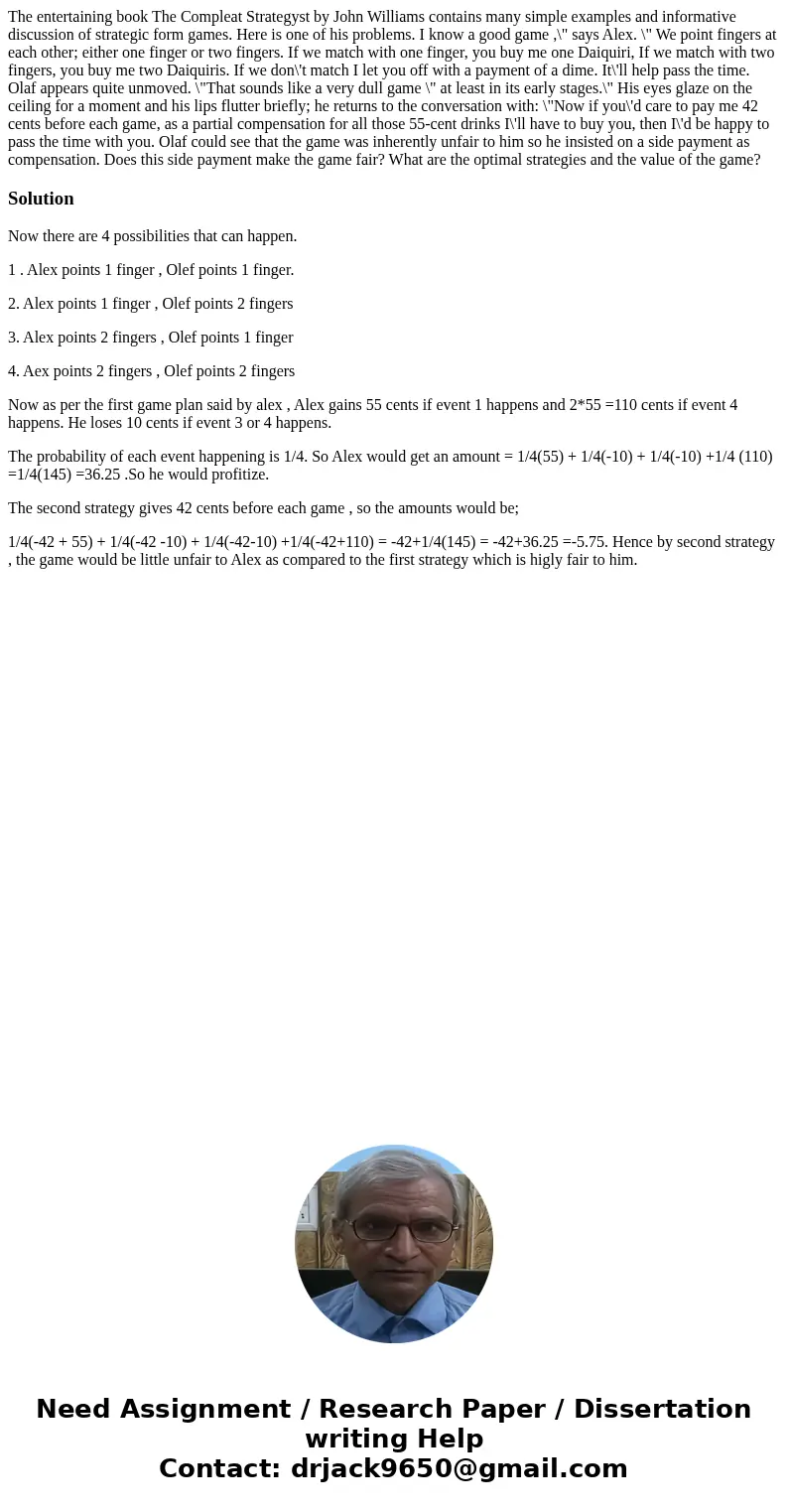 The entertaining book The Compleat Strategyst by John Williams contains many simple examples and informative discussion of strategic form games. Here is one of his problems. I know a good game ,\" says Alex. \" We point fingers at each other; either one finger or two fingers. If we match with one finger, you buy me one Daiquiri, If we match with two fingers, you buy me two Daiquiris. If we don\'t match I let you off with a payment of a dime. It\'ll help pass the time. Olaf appears quite unmoved. \"That sounds like a very dull game \" at least in its early stages.\" His eyes glaze on the ceiling for a moment and his lips flutter briefly; he returns to the conversation with: \"Now if you\'d care to pay me 42 cents before each game, as a partial compensation for all those 55-cent drinks I\'ll have to buy you, then I\'d be happy to pass the time with you. Olaf could see that the game was inherently unfair to him so he insisted on a side payment as compensation. Does this side payment make the game fair? What are the optimal strategies and the value of the game?

Solution

Now there are 4 possibilities that can happen.

1 . Alex points 1 finger , Olef points 1 finger.

2. Alex points 1 finger , Olef points 2 fingers

3. Alex points 2 fingers , Olef points 1 finger

4. Aex points 2 fingers , Olef points 2 fingers

Now as per the first game plan said by alex , Alex gains 55 cents if event 1 happens and 2*55 =110 cents if event 4 happens. He loses 10 cents if event 3 or 4 happens.

The probability of each event happening is 1/4. So Alex would get an amount = 1/4(55) + 1/4(-10) + 1/4(-10) +1/4 (110) =1/4(145) =36.25 .So he would profitize.

The second strategy gives 42 cents before each game , so the amounts would be;

1/4(-42 + 55) + 1/4(-42 -10) + 1/4(-42-10) +1/4(-42+110) = -42+1/4(145) = -42+36.25 =-5.75. Hence by second strategy , the game would be little unfair to Alex as compared to the first strategy which is higly fair to him.

Need Assignment / Research Paper / Dissertation writing Help
Contact: drjack9650@gmail.com